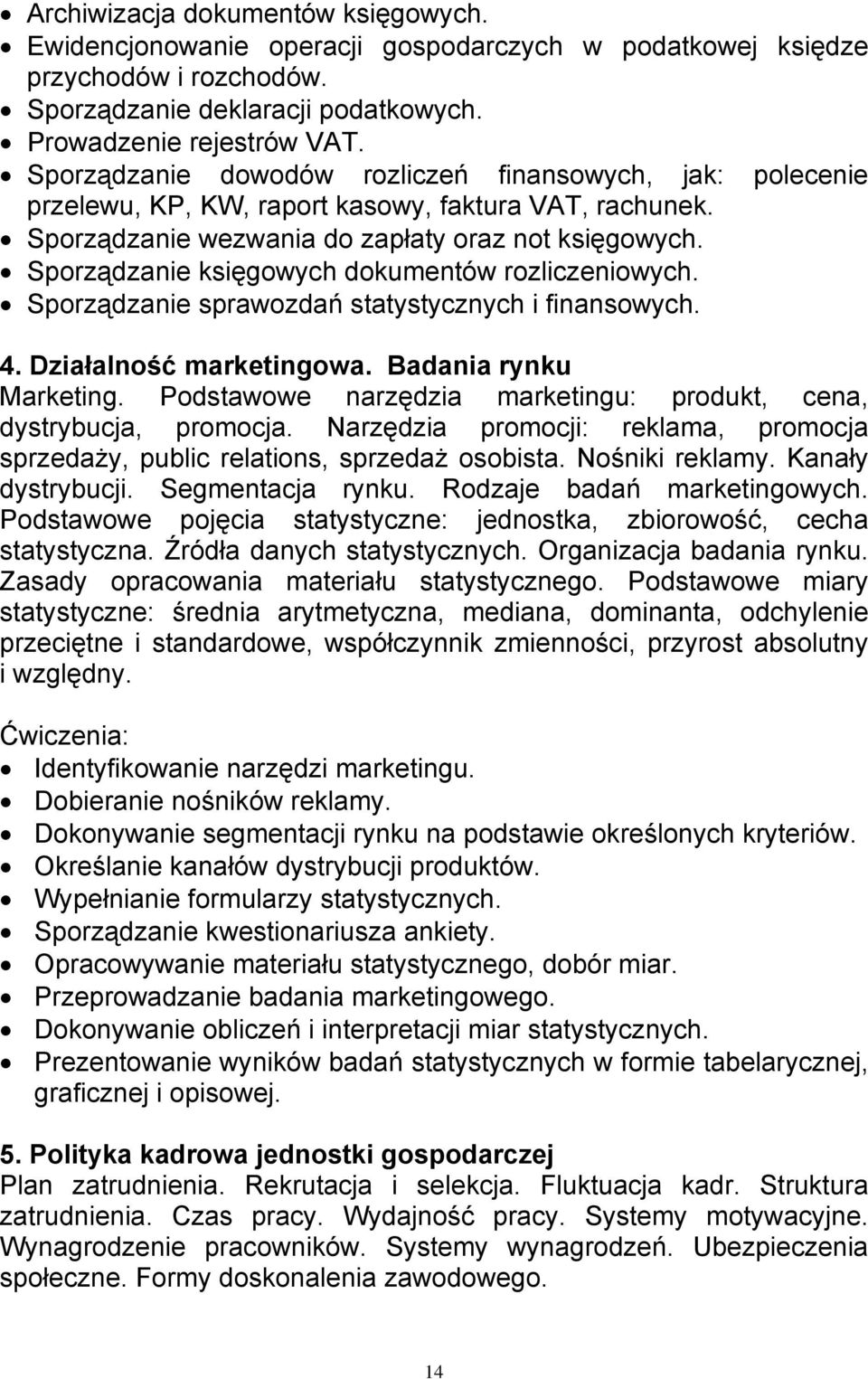 • Archiwizacja dokumentów księgowych.
• Ewidencjonowanie operacji gospodarczych w podatkowej księdze przychodów i rozchodów.
• Sporządzanie deklaracji podatkowych.
• Prowadzenie rejestrów VAT.
• Sporządzanie dowodów rozliczeń finansowych, jak: polecenie przelewu, KP, KW, raport kasowy, faktura VAT, rachunek.
• Sporządzanie wezwania do zapłaty oraz not księgowych.
• Sporządzanie księgowych dokumentów rozliczeniowych.
• Sporządzanie sprawozdań statystycznych i finansowych.

4. Działalność marketingowa. Badania rynku
Marketing. Podstawowe narzędzia marketingu: produkt, cena, dystrybucja, promocja. Narzędzia promocji: reklama, promocja sprzedaży, public relations, sprzedaż osobista. Nośniki reklamy. Kanały dystrybucji. Segmentacja rynku. Rodzaje badań marketingowych. Podstawowe pojęcia statystyczne: jednostka, zbiorowość, cecha statystyczna. Źródła danych statystycznych. Organizacja badania rynku. Zasady opracowania materiału statystycznego. Podstawowe miary statystyczne: średnia arytmetyczna, mediana, dominanta, odchylenie przeciętne i standardowe, współczynnik zmienności, przyrost absolutny i względny.

Ćwiczenia:
• Identyfikowanie narzędzi marketingu.
• Dobieranie nośników reklamy.
• Dokonywanie segmentacji rynku na podstawie określonych kryteriów.
• Określanie kanałów dystrybucji produktów.
• Wypełnianie formularzy statystycznych.
• Sporządzanie kwestionariusza ankiety.
• Opracowywanie materiału statystycznego, dobór miar.
• Przeprowadzanie badania marketingowego.
• Dokonywanie obliczeń i interpretacji miar statystycznych.
• Prezentowanie wyników badań statystycznych w formie tabelarycznej, graficznej i opisowej.

5. Polityka kadrowa jednostki gospodarczej
Plan zatrudnienia. Rekrutacja i selekcja. Fluktuacja kadr. Struktura zatrudnienia. Czas pracy. Wydajność pracy. Systemy motywacyjne. Wynagrodzenie pracowników. Systemy wynagrodzeń. Ubezpieczenia społeczne. Formy doskonalenia zawodowego.

14